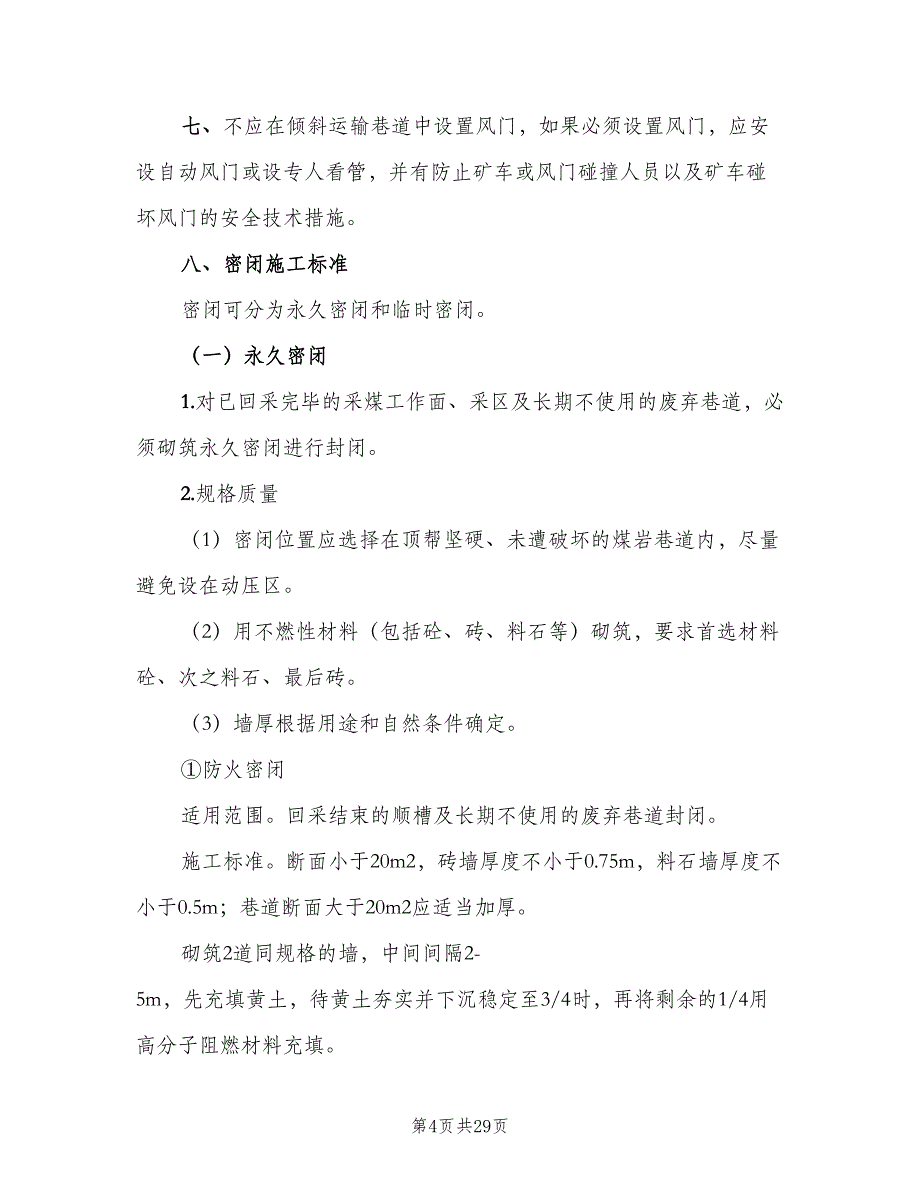 七、不应在倾斜运输巷道中设置风门，如果必须设置风门，应安设自动风门或设专人看管，并有防止矿车或风门碰撞人员以及矿车碰坏风门的安全技术措施。

八、密闭施工标准

密闭可分为永久密闭和临时密闭。

（一）永久密闭

1.对已回采完毕的采煤工作面、采区及长期不使用的废弃巷道，必须砌筑永久密闭进行封闭。

2.规格质量

（1）密闭位置应选择在顶帮坚硬、未遭破坏的煤岩巷道内，尽量避免设在动压区。

（2）用不燃性材料（包括砼、砖、料石等）砌筑，要求首选材料砼、次之料石、最后砖。

（3）墙厚根据用途和自然条件确定。

①防火密闭

适用范围。回采结束的顺槽及长期不使用的废弃巷道封闭。

施工标准。断面小于20m2，砖墙厚度不小于0.75m，料石墙厚度不小于0.5m；巷道断面大于20m2应适当加厚。

砌筑2道同规格的墙，中间间隔2-5m，先充填黄土，待黄土夯实并下沉稳定至3/4时，再将剩余的1/4用高分子阻燃材料充填。

第4页 共29页